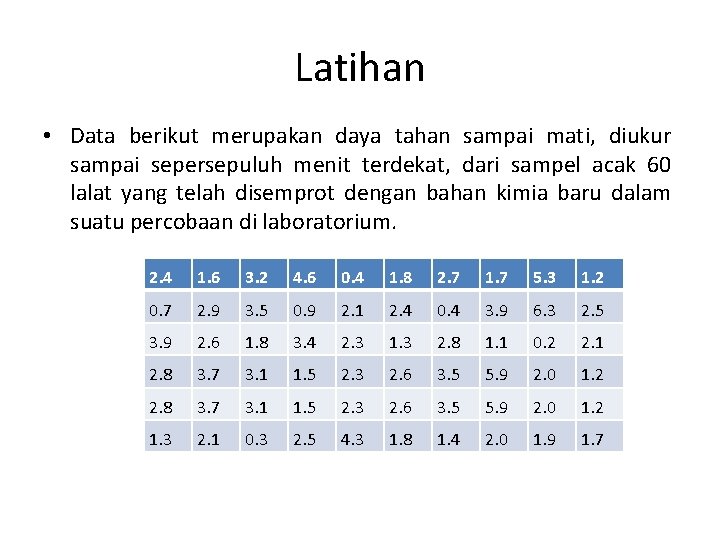 Latihan

• Data berikut merupakan daya tahan sampai mati, diukur sampai sepersepuluh menit terdekat, dari sampel acak 60 lalat yang telah disemprot dengan bahan kimia baru dalam suatu percobaan di laboratorium.

| 2.4 | 1.6 | 3.2 | 4.6 | 0.4 | 1.8 | 2.7 | 1.7 | 5.3 | 1.2 |
|---|---|---|---|---|---|---|---|---|---|
| 0.7 | 2.9 | 3.5 | 0.9 | 2.1 | 2.4 | 0.4 | 3.9 | 6.3 | 2.5 |
| 3.9 | 2.6 | 1.8 | 3.4 | 2.3 | 1.3 | 2.8 | 1.1 | 0.2 | 2.1 |
| 2.8 | 3.7 | 3.1 | 1.5 | 2.3 | 2.6 | 3.5 | 5.9 | 2.0 | 1.2 |
| 2.8 | 3.7 | 3.1 | 1.5 | 2.3 | 2.6 | 3.5 | 5.9 | 2.0 | 1.2 |
| 1.3 | 2.1 | 0.3 | 2.5 | 4.3 | 1.8 | 1.4 | 2.0 | 1.9 | 1.7 |